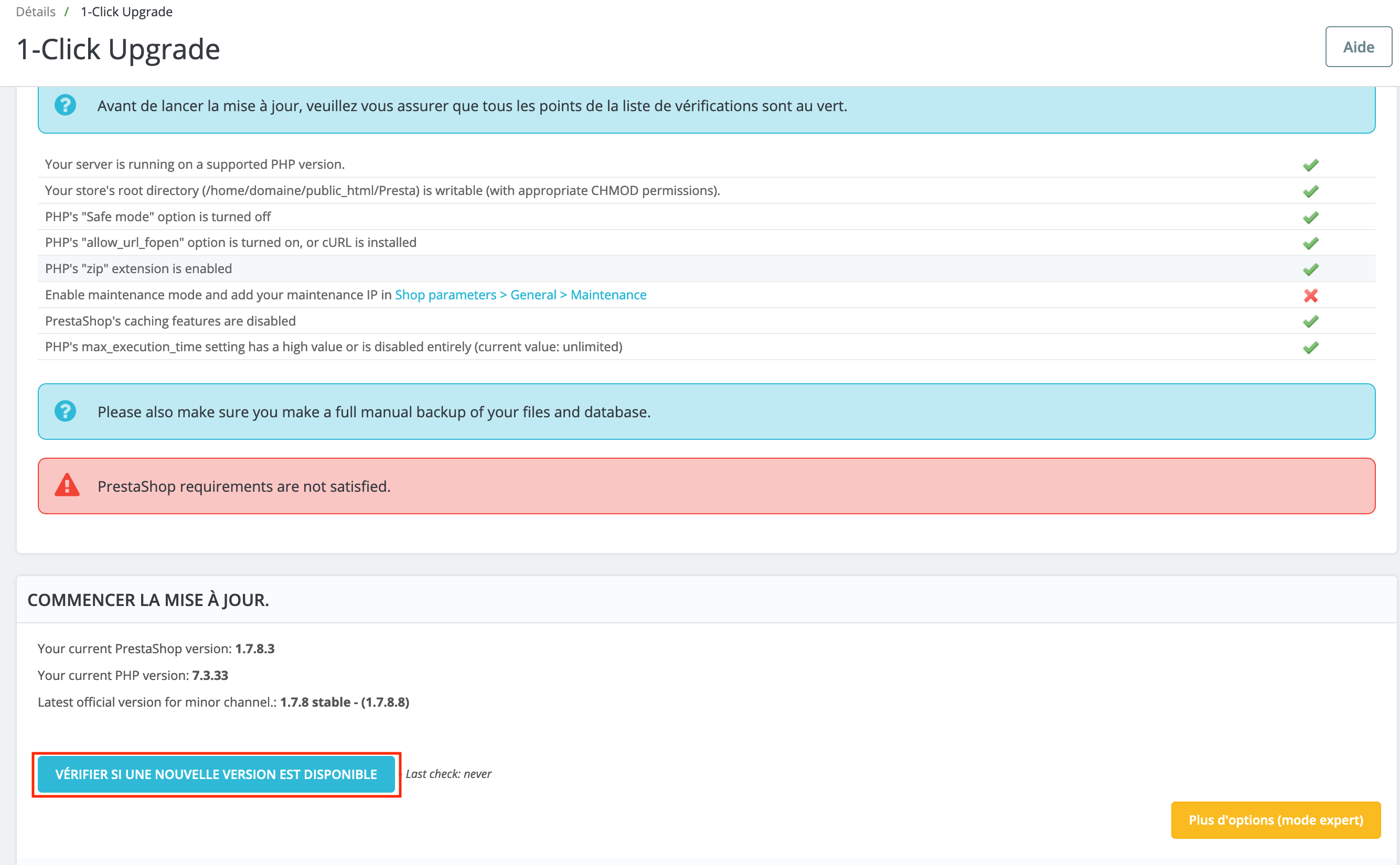 Détails / 1-Click Upgrade

1-Click Upgrade

Aide

Avant de lancer la mise à jour, veuillez vous assurer que tous les points de la liste de vérifications sont au vert.

Your server is running on a supported PHP version.
Your store's root directory (/home/domaine/public_html/Presta) is writable (with appropriate CHMOD permissions).
PHP's "Safe mode" option is turned off
PHP's "allow_url_fopen" option is turned on, or cURL is installed
PHP's "zip" extension is enabled
Enable maintenance mode and add your maintenance IP in Shop parameters > General > Maintenance
PrestaShop's caching features are disabled
PHP's max_execution_time setting has a high value or is disabled entirely (current value: unlimited)

Please also make sure you make a full manual backup of your files and database.

PrestaShop requirements are not satisfied.

COMMENCER LA MISE À JOUR.

Your current PrestaShop version: 1.7.8.3

Your current PHP version: 7.3.33

Latest official version for minor channel.: 1.7.8 stable - (1.7.8.8)

VÉRIFIER SI UNE NOUVELLE VERSION EST DISPONIBLE

Last check: never

Plus d'options (mode expert)